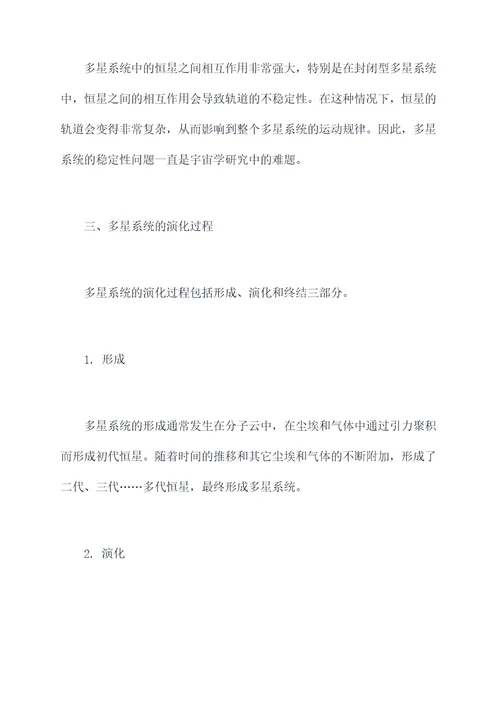 多星系统中的恒星之间相互作用非常强大，特别是在封闭型多星系统中，恒星之间的相互作用会导致轨道的不稳定性。在这种情况下，恒星的轨道会变得非常复杂，从而影响到整个多星系统的运动规律。因此，多星系统的稳定性问题一直是宇宙学研究中的难题。

三、多星系统的演化过程

多星系统的演化过程包括形成、演化和终结三部分。

1. 形成

多星系统的形成通常发生在分子云中，在尘埃和气体中通过引力聚积而形成初代恒星。随着时间的推移和其它尘埃和气体的不断附加，形成了二代、三代……多代恒星，最终形成多星系统。

2. 演化